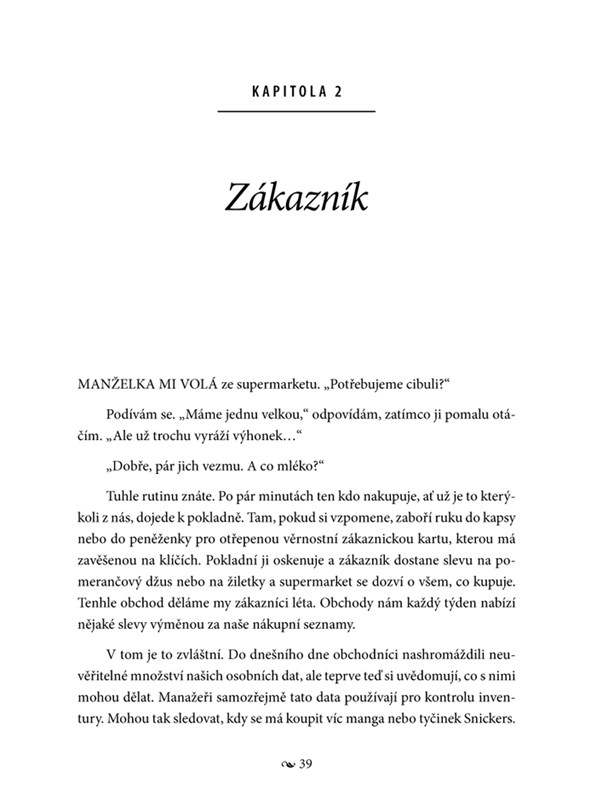 KAPITOLA 2

Zákazník

MANŽELKA MI VOLÁ ze supermarketu. „Potřebujeme cibuli?“

Podívám se. „Máme jednu velkou,“ odpovídám, zatímco ji pomalu otáčím. „Ale už trochu vyráží výhonek…“

„Dobře, pár jich vezmu. A co mléko?“

Tuhle rutinu znáte. Po pár minutách ten kdo nakupuje, ať už je to kterýkoli z nás, dojede k pokladně. Tam, pokud si vzpomene, zaboří ruku do kapsy nebo do peněženky pro otřepenou věrnostní zákaznickou kartu, kterou má zavěšenou na klíčích. Pokladní ji oskenuje a zákazník dostane slevu na pomerančový džus nebo na žiletky a supermarket se dozví o všem, co kupuje. Tenhle obchod děláme my zákazníci léta. Obchody nám každý týden nabízí nějaké slevy výměnou za naše nákupní seznamy.

V tom je to zvláštní. Do dnešního dne obchodníci nashromáždili neuvěřitelné množství našich osobních dat, ale teprve teď si uvědomují, co s nimi mohou dělat. Manažeři samozřejmě tato data používají pro kontrolu inventury. Mohou tak sledovat, kdy se má koupit víc manga nebo tyčinek Snickers.

39